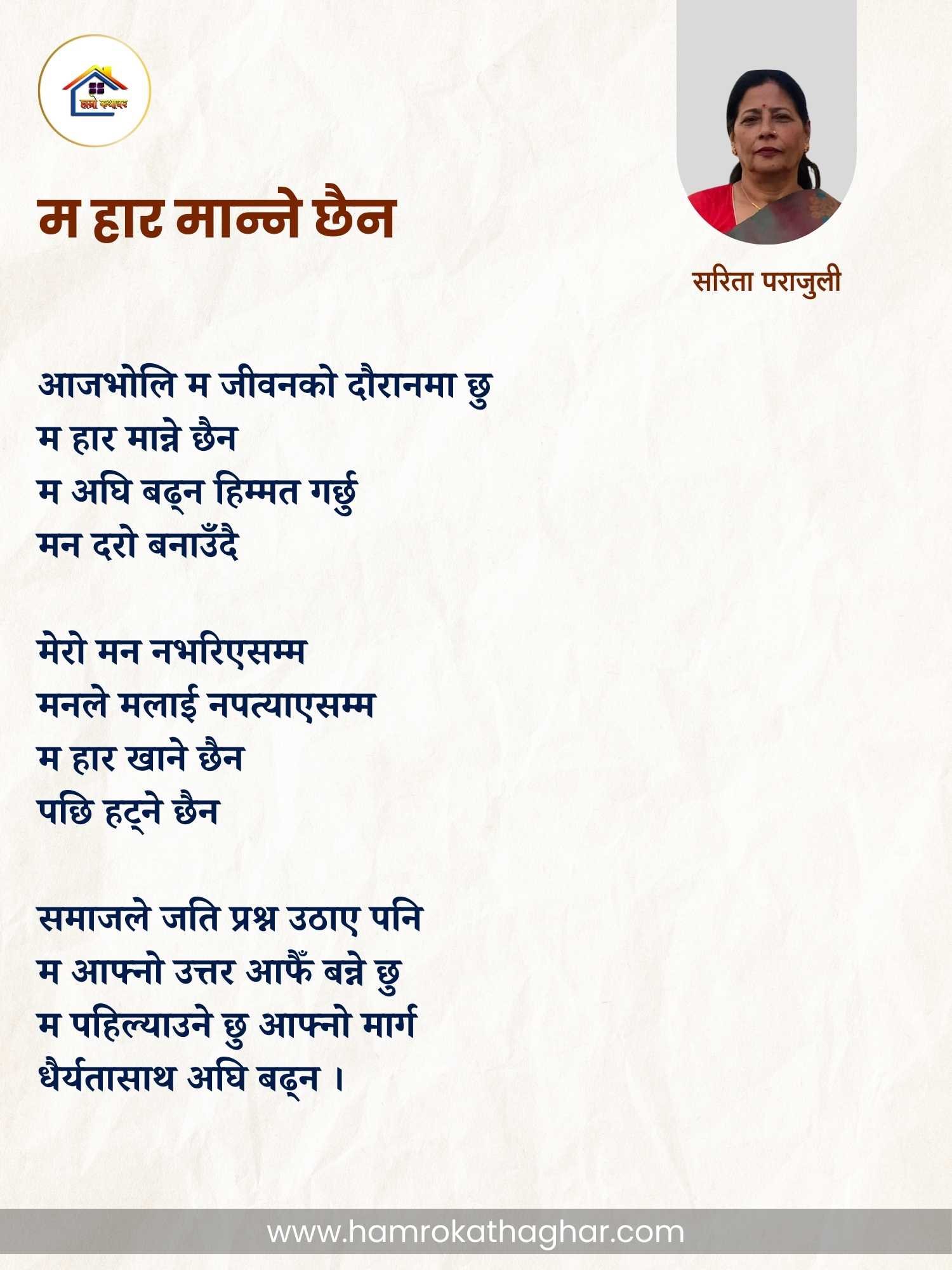 हाम्रो कथाघर

म हार मान्ने छैन

सरिता पराजुली

आजभोलि म जीवनको दौरानमा छु
म हार मान्ने छैन
म अघि बढ्न हिम्मत गर्छु
मन दरो बनाउँदै

मेरो मन नभरिएसम्म
मनले मलाई नपत्याएसम्म
म हार खाने छैन
पछि हट्ने छैन

समाजले जति प्रश्न उठाए पनि
म आफ्नो उत्तर आफैँ बन्ने छु
म पहिल्याउने छु आफ्नो मार्ग
धैर्यतासाथ अघि बढ्न ।

www.hamrokathaghar.com